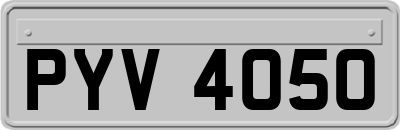 PYV 4050